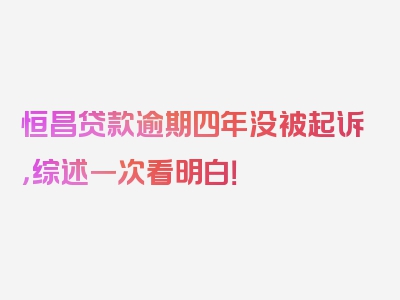 恒昌贷款逾期四年没被起诉,综述一次看明白!